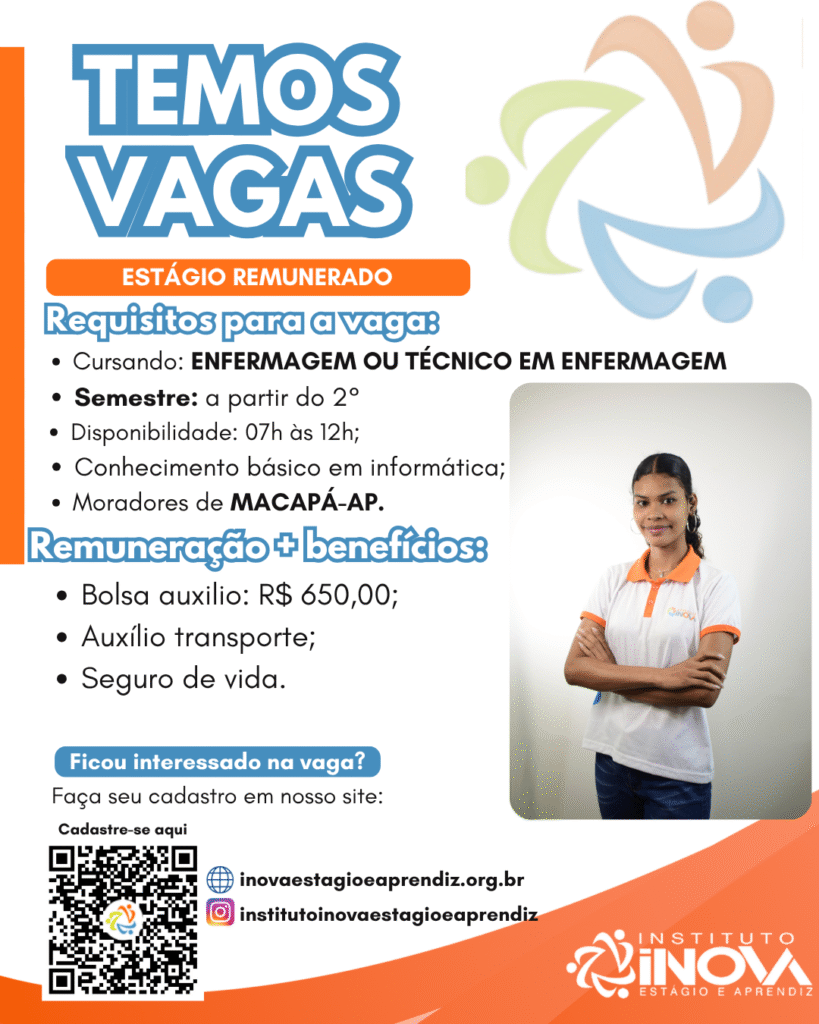 TEMOS VAGAS

ESTÁGIO REMUNERADO

Requisitos para a vaga:

• Cursando: ENFERMAGEM OU TÉCNICO EM ENFERMAGEM
• Semestre: a partir do 2°
• Disponibilidade: 07h às 12h;
• Conhecimento básico em informática;
• Moradores de MACAPÁ-AP.

Remuneração + benefícios:

• Bolsa auxilio: R$ 650,00;
• Auxílio transporte;
• Seguro de vida.

Ficou interessado na vaga?

Faça seu cadastro em nosso site:

Cadastre-se aqui

inovaestagioeaprendiz.org.br
institutoinovaestagioeaprendiz

INSTITUTO
iNOVA
ESTÁGIO E APRENDIZ